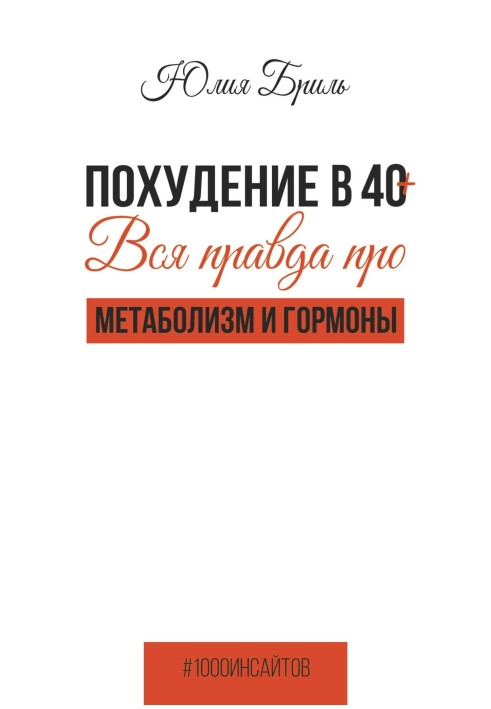 Юлия Бриль

ПОХУДЕНИЕ В 40+
Вся правда про
МЕТАБОЛИЗМ И ГОРМОНЫ

#1000ИНСАЙТОВ